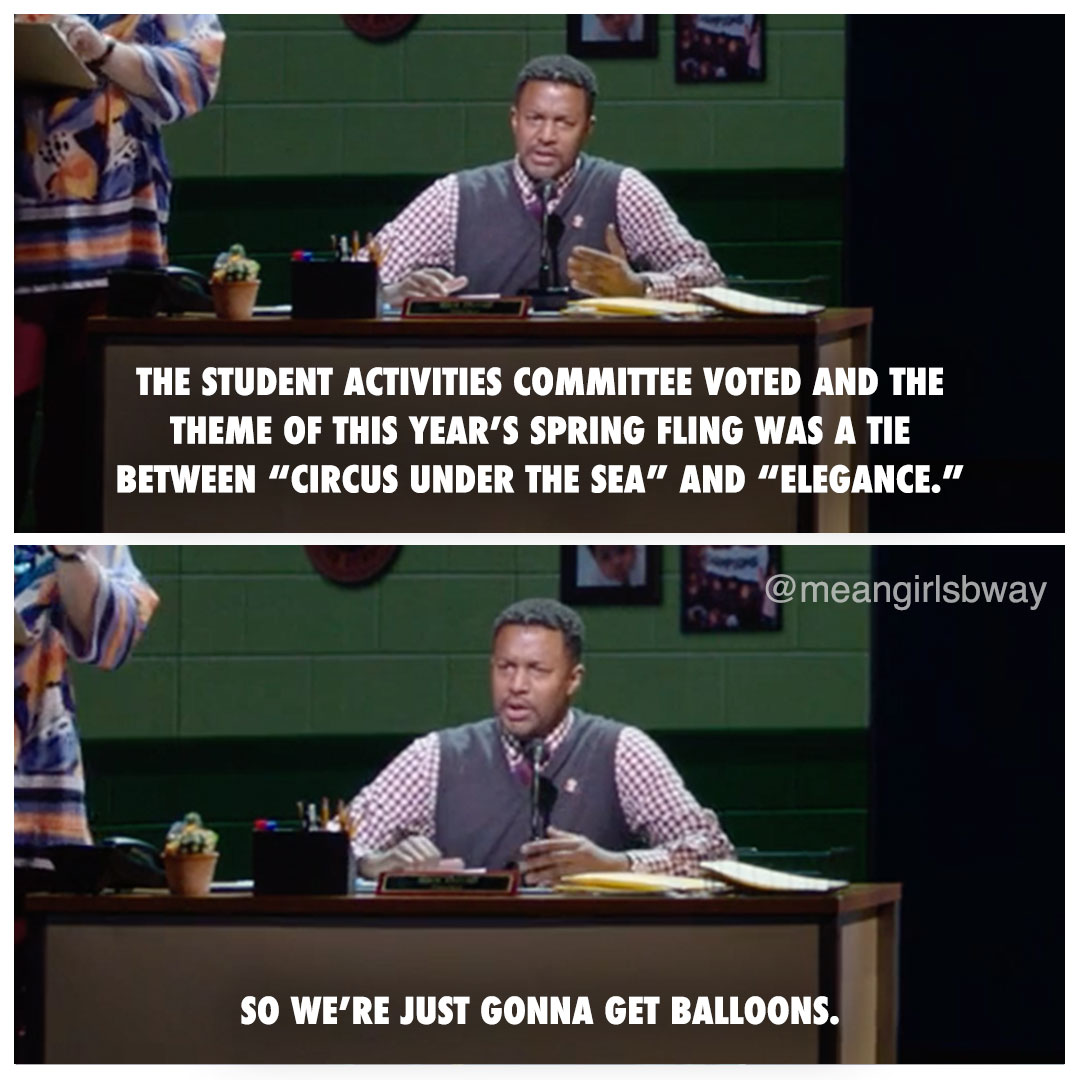 THE STUDENT ACTIVITIES COMMITTEE VOTED AND THE THEME OF THIS YEAR'S SPRING FLING WAS A TIE BETWEEN "CIRCUS UNDER THE SEA" AND "ELEGANCE."

@meangirlsbway

SO WE'RE JUST GONNA GET BALLOONS.